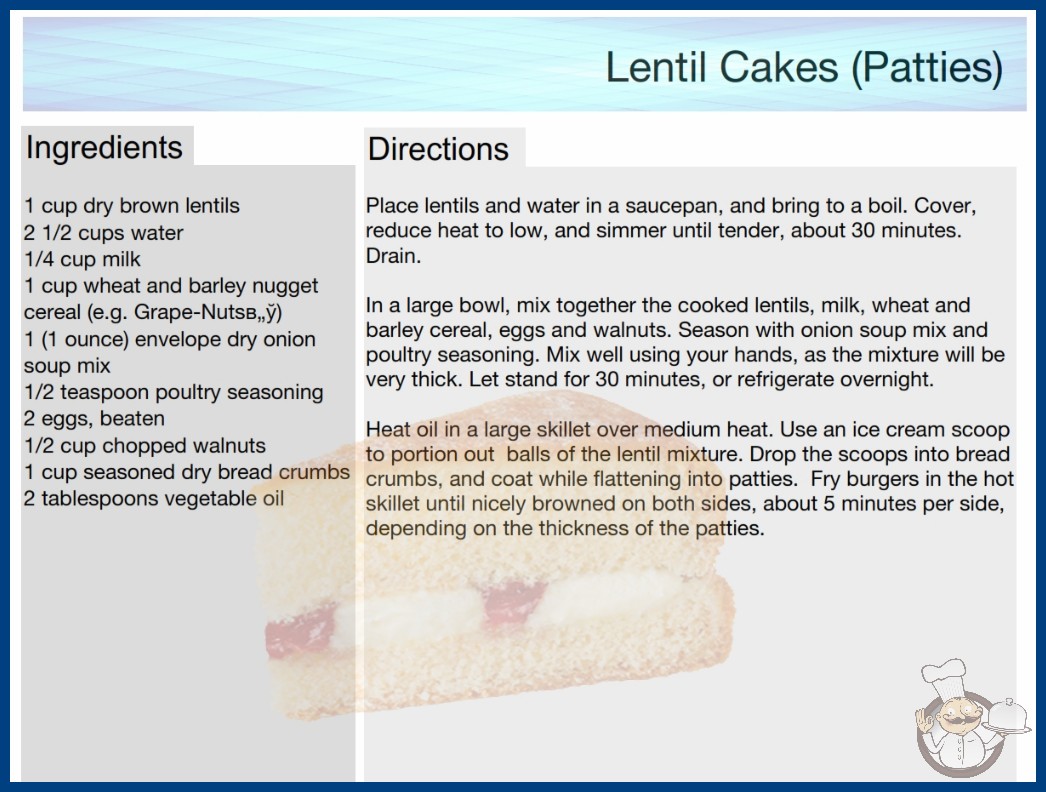 Lentil Cakes (Patties)

Ingredients

1 cup dry brown lentils
2 1/2 cups water
1/4 cup milk
1 cup wheat and barley nugget cereal (e.g. Grape-Nutsв„ў)
1 (1 ounce) envelope dry onion soup mix
1/2 teaspoon poultry seasoning
2 eggs, beaten
1/2 cup chopped walnuts
1 cup seasoned dry bread crumbs
2 tablespoons vegetable oil

Directions

Place lentils and water in a saucepan, and bring to a boil. Cover, reduce heat to low, and simmer until tender, about 30 minutes. Drain.

In a large bowl, mix together the cooked lentils, milk, wheat and barley cereal, eggs and walnuts. Season with onion soup mix and poultry seasoning. Mix well using your hands, as the mixture will be very thick. Let stand for 30 minutes, or refrigerate overnight.

Heat oil in a large skillet over medium heat. Use an ice cream scoop to portion out balls of the lentil mixture. Drop the scoops into bread crumbs, and coat while flattening into patties. Fry burgers in the hot skillet until nicely browned on both sides, about 5 minutes per side, depending on the thickness of the patties.